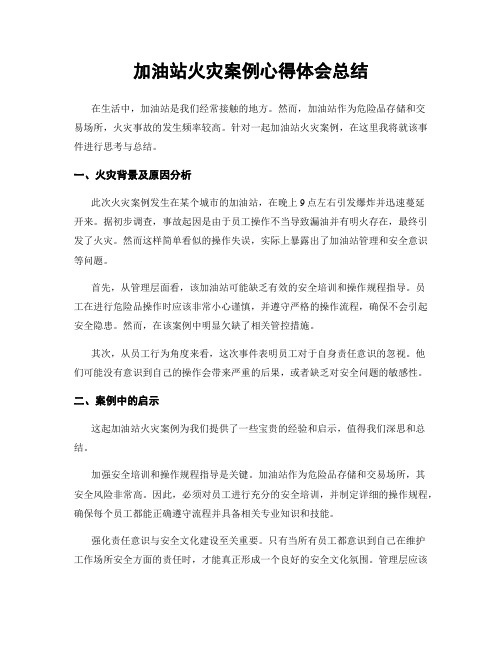 加油站火灾案例心得体会总结

在生活中，加油站是我们经常接触的地方。然而，加油站作为危险品存储和交易场所，火灾事故的发生频率较高。针对一起加油站火灾案例，在这里我将就该事件进行思考与总结。

一、火灾背景及原因分析

此次火灾案例发生在某个城市的加油站，在晚上9点左右引发爆炸并迅速蔓延开来。据初步调查，事故起因是由于员工操作不当导致漏油并有明火存在，最终引发了火灾。然而这样简单看似的操作失误，实际上暴露出了加油站管理和安全意识等问题。

首先，从管理层面看，该加油站可能缺乏有效的安全培训和操作规程指导。员工在进行危险品操作时应该非常小心谨慎，并遵守严格的操作流程，确保不会引起安全隐患。然而，在该案例中明显欠缺了相关管控措施。

其次，从员工行为角度来看，这次事件表明员工对于自身责任意识的忽视。他们可能没有意识到自己的操作会带来严重的后果，或者缺乏对安全问题的敏感性。

二、案例中的启示

这起加油站火灾案例为我们提供了一些宝贵的经验和启示，值得我们深思和总结。

加强安全培训和操作规程指导是关键。加油站作为危险品存储和交易场所，其安全风险非常高。因此，必须对员工进行充分的安全培训，并制定详细的操作规程，确保每个员工都能正确遵守流程并具备相关专业知识和技能。

强化责任意识与安全文化建设至关重要。只有当所有员工都意识到自己在维护工作场所安全方面的责任时，才能真正形成一个良好的安全文化氛围。管理层应该